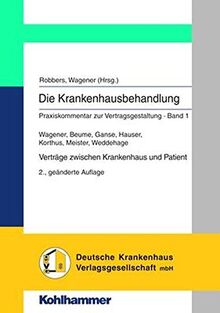 Robbers, Wagener (Hrsg.)

Die Krankenhausbehandlung

Praxiskommentar zur Vertragsgestaltung - Band 1

Wagener, Beume, Ganse, Hauser, Korthus, Meister, Weddehage

Verträge zwischen Krankenhaus und Patient

2., geänderte Auflage

DKVG

Deutsche Krankenhaus Verlagsgesellschaft mbH

Kohlhammer